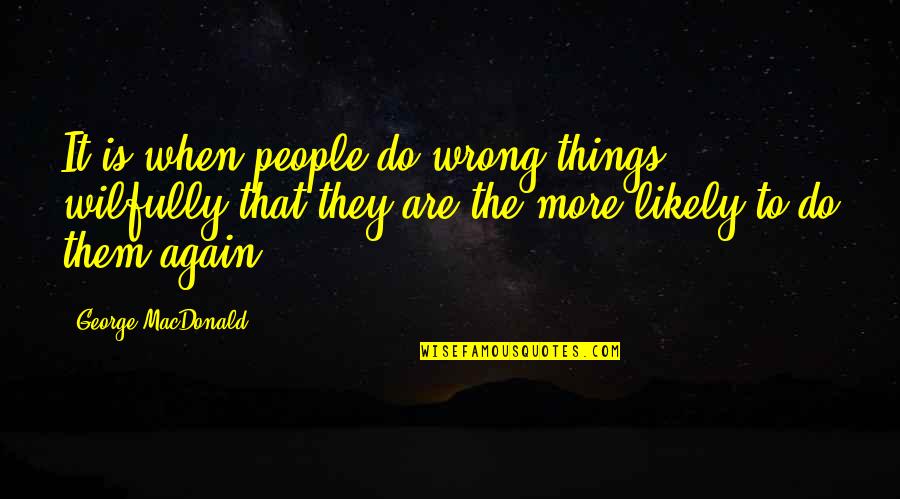 It is when people do wrong things wilfully that they are the more likely to do them again.

George MacDonald

WISEFAMOUSQUOTES.COM